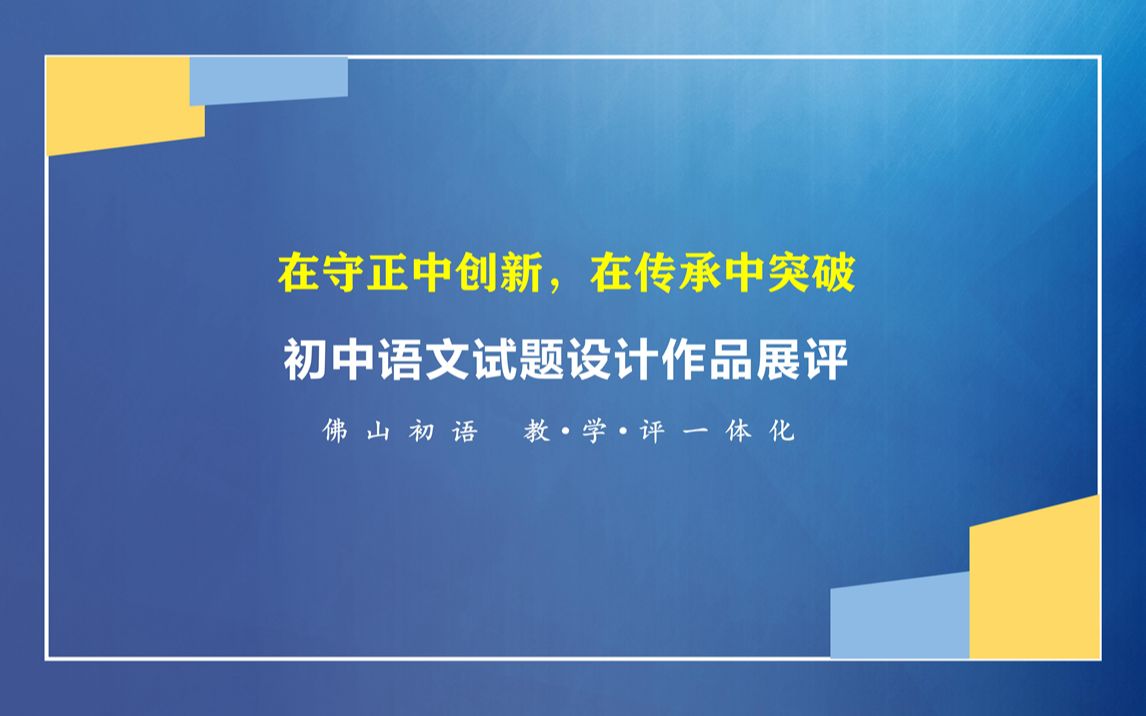 在守正中创新，在传承中突破

初中语文试题设计作品展评

佛山初语　教·学·评一体化